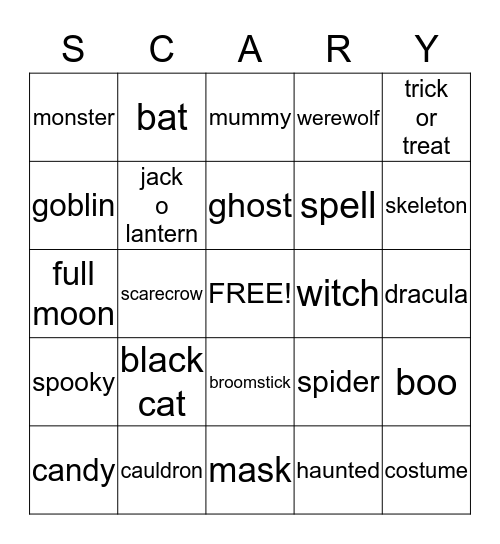 | S | C | A | R | Y |
|---|---|---|---|---|
| monster | bat | mummy | werewolf | trick or treat |
| goblin | jack o lantern | ghost | spell | skeleton |
| full moon | scarecrow | FREE! | witch | dracula |
| spooky | black cat | broomstick | spider | boo |
| candy | cauldron | mask | haunted | costume |